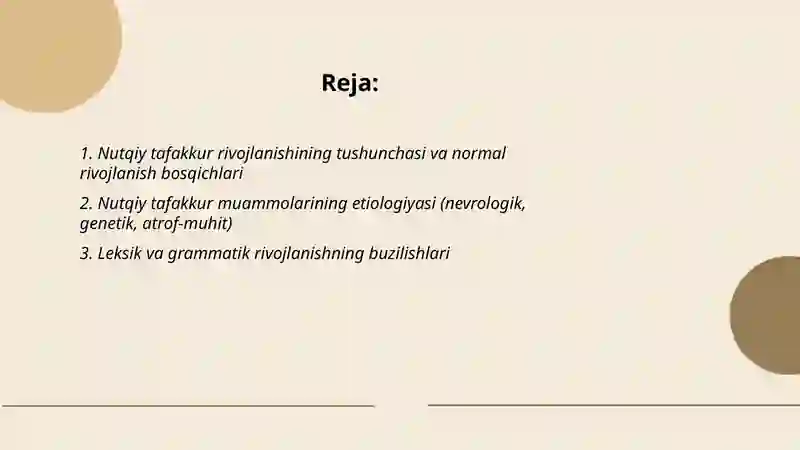 Reja:

1. Nutqiy tafakkur rivojlanishining tushunchasi va normal rivojlanish bosqichlari

2. Nutqiy tafakkur muammolarining etiologiyasi (nevrologik, genetik, atrof-muhit)

3. Leksik va grammatik rivojlanishning buzilishlari